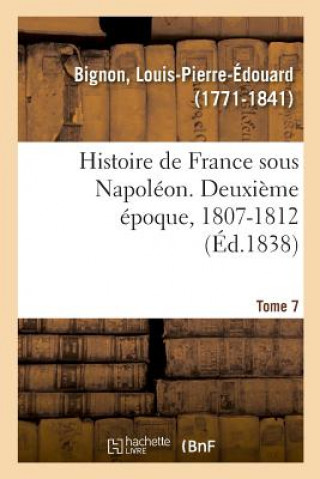 Bignon, Louis-Pierre-Édouard (1771-1841)

Histoire de France sous Napoléon. Deuxième époque, 1807-1812 (Éd.1838)

Tome 7

hachette LIVRE (BnF